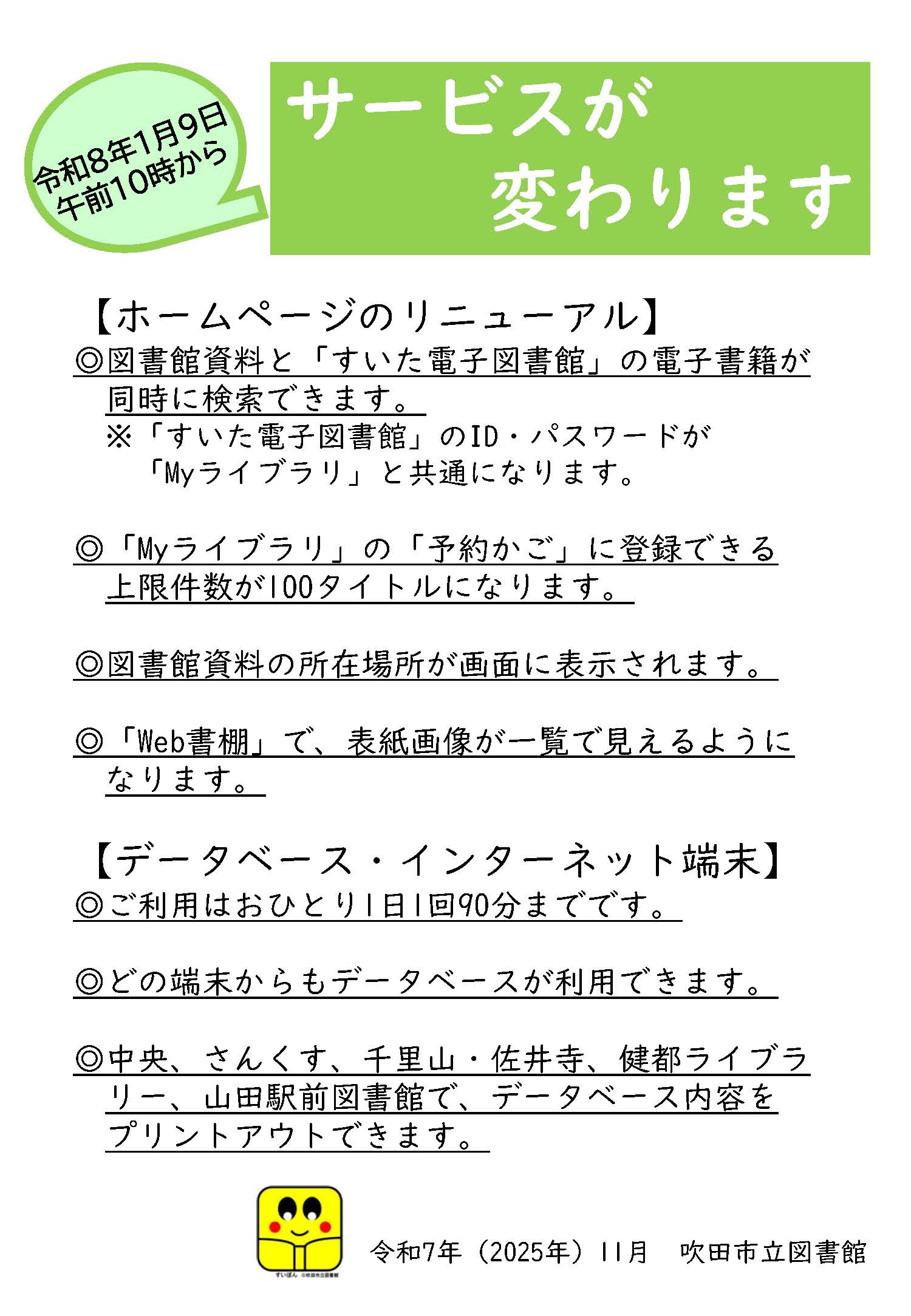 令和8年1月9日
午前10時から

サービスが
変わります

【ホームページのリニューアル】
◎図書館資料と「すいた電子図書館」の電子書籍が同時に検索できます。
※「すいた電子図書館」のID・パスワードが「Myライブラリ」と共通になります。

◎「Myライブラリ」の「予約かご」に登録できる上限件数が100タイトルになります。

◎図書館資料の所在場所が画面に表示されます。

◎「Web書棚」で、表紙画像が一覧で見えるようになります。

【データベース・インターネット端末】
◎ご利用はおひとり1日1回90分までです。

◎どの端末からもデータベースが利用できます。

◎中央、さんくす、千里山・佐井寺、健都ライブラリー、山田駅前図書館で、データベース内容をプリントアウトできます。

すいぽん ©吹田市立図書館

令和7年（2025年）11月　吹田市立図書館